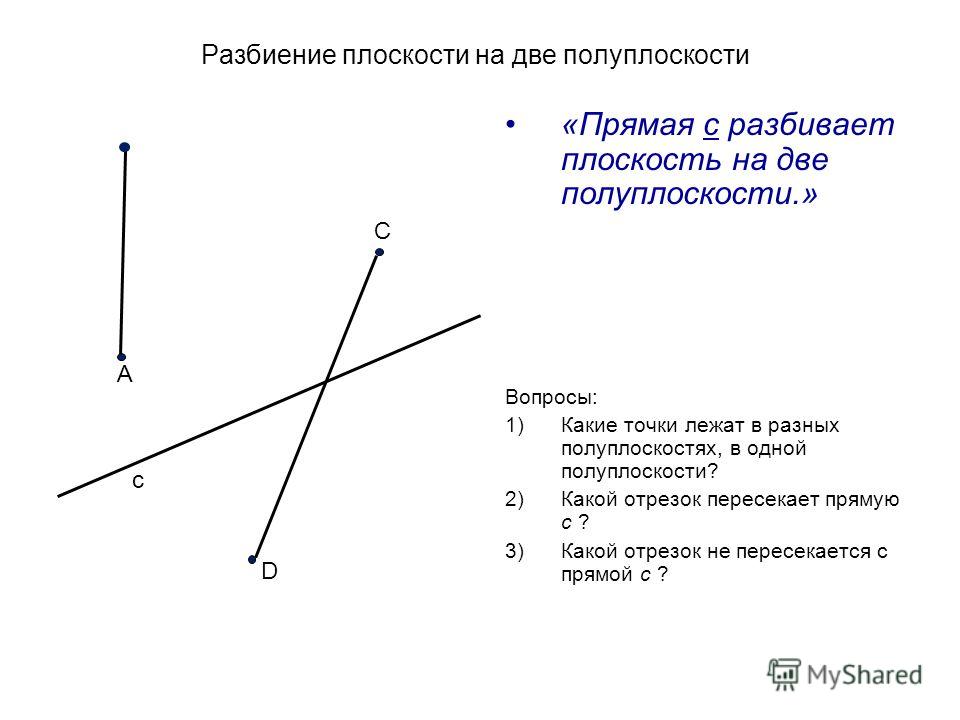 Разбиение плоскости на две полуплоскости

C

A

c

D

• «Прямая с разбивает плоскость на две полуплоскости.»

Вопросы:
1) Какие точки лежат в разных полуплоскостях, в одной полуплоскости?
2) Какой отрезок пересекает прямую с ?
3) Какой отрезок не пересекается с прямой с ?

MyShared